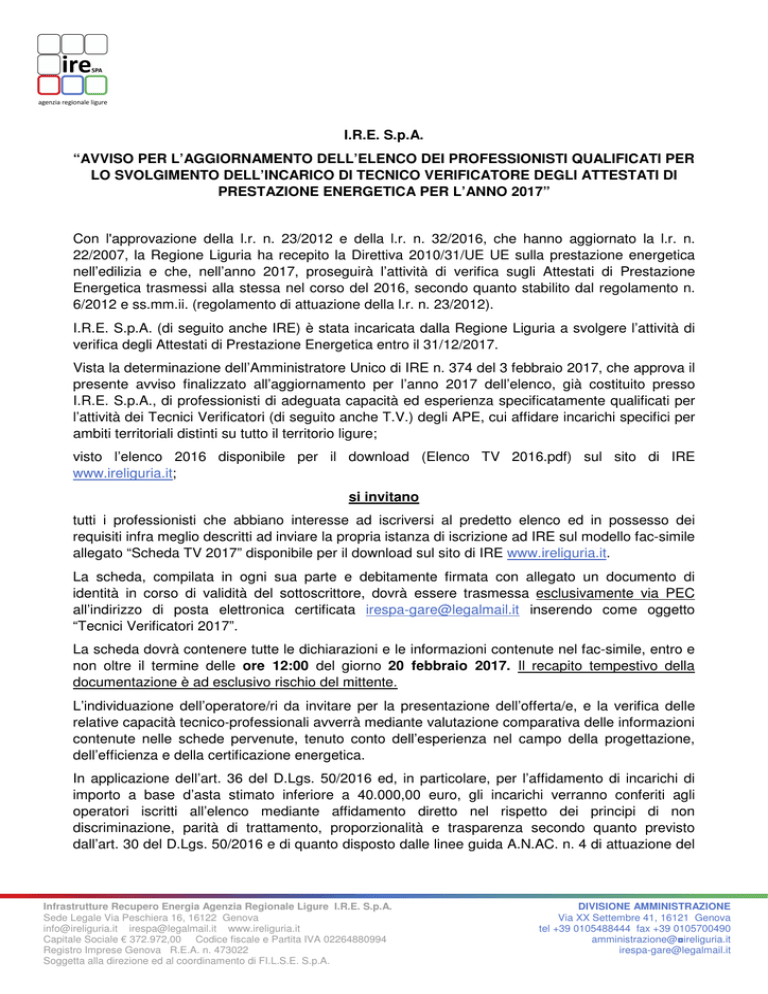 ire SPA
agenzia regionale ligure

I.R.E. S.p.A.

"AVVISO PER L'AGGIORNAMENTO DELL'ELENCO DEI PROFESSIONISTI QUALIFICATI PER LO SVOLGIMENTO DELL'INCARICO DI TECNICO VERIFICATORE DEGLI ATTESTATI DI PRESTAZIONE ENERGETICA PER L'ANNO 2017"

Con l'approvazione della l.r. n. 23/2012 e della l.r. n. 32/2016, che hanno aggiornato la l.r. n. 22/2007, la Regione Liguria ha recepito la Direttiva 2010/31/UE UE sulla prestazione energetica nell'edilizia e che, nell'anno 2017, proseguirà l'attività di verifica sugli Attestati di Prestazione Energetica trasmessi alla stessa nel corso del 2016, secondo quanto stabilito dal regolamento n. 6/2012 e ss.mm.ii. (regolamento di attuazione della l.r. n. 23/2012).

I.R.E. S.p.A. (di seguito anche IRE) è stata incaricata dalla Regione Liguria a svolgere l'attività di verifica degli Attestati di Prestazione Energetica entro il 31/12/2017.

Vista la determinazione dell'Amministratore Unico di IRE n. 374 del 3 febbraio 2017, che approva il presente avviso finalizzato all'aggiornamento per l'anno 2017 dell'elenco, già costituito presso I.R.E. S.p.A., di professionisti di adeguata capacità ed esperienza specificatamente qualificati per l'attività dei Tecnici Verificatori (di seguito anche T.V.) degli APE, cui affidare incarichi specifici per ambiti territoriali distinti su tutto il territorio ligure;

visto l'elenco 2016 disponibile per il download (Elenco TV 2016.pdf) sul sito di IRE www.ireliguria.it;

si invitano

tutti i professionisti che abbiano interesse ad iscriversi al predetto elenco ed in possesso dei requisiti infra meglio descritti ad inviare la propria istanza di iscrizione ad IRE sul modello fac-simile allegato "Scheda TV 2017" disponibile per il download sul sito di IRE www.ireliguria.it.

La scheda, compilata in ogni sua parte e debitamente firmata con allegato un documento di identità in corso di validità del sottoscrittore, dovrà essere trasmessa esclusivamente via PEC all'indirizzo di posta elettronica certificata irespa-gare@legalmail.it inserendo come oggetto "Tecnici Verificatori 2017".

La scheda dovrà contenere tutte le dichiarazioni e le informazioni contenute nel fac-simile, entro e non oltre il termine delle ore 12:00 del giorno 20 febbraio 2017. Il recapito tempestivo della documentazione è ad esclusivo rischio del mittente.

L'individuazione dell'operatore/ri da invitare per la presentazione dell'offerta/e, e la verifica delle relative capacità tecnico-professionali avverrà mediante valutazione comparativa delle informazioni contenute nelle schede pervenute, tenuto conto dell'esperienza nel campo della progettazione, dell'efficienza e della certificazione energetica.

In applicazione dell'art. 36 del D.Lgs. 50/2016 ed, in particolare, per l'affidamento di incarichi di importo a base d'asta stimato inferiore a 40.000,00 euro, gli incarichi verranno conferiti agli operatori iscritti all'elenco mediante affidamento diretto nel rispetto dei principi di non discriminazione, parità di trattamento, proporzionalità e trasparenza secondo quanto previsto dall'art. 30 del D.Lgs. 50/2016 e di quanto disposto dalle linee guida A.N.AC. n. 4 di attuazione del

Infrastrutture Recupero Energia Agenzia Regionale Ligure I.R.E. S.p.A.
Sede Legale Via Peschiera 16, 16122 Genova
info@ireliguria.it irespa@legalmail.it www.ireliguria.it
Capitale Sociale € 372.972,00 Codice fiscale e Partita IVA 02264880994
Registro Imprese Genova R.E.A. n. 473022
Soggetta alla direzione ed al coordinamento di FI.L.S.E. S.p.A.

DIVISIONE AMMINISTRAZIONE
Via XX Settembre 41, 16121 Genova
tel +39 0105488444 fax +39 0105700490
amministrazione@ireliguria.it
irespa-gare@legalmail.it